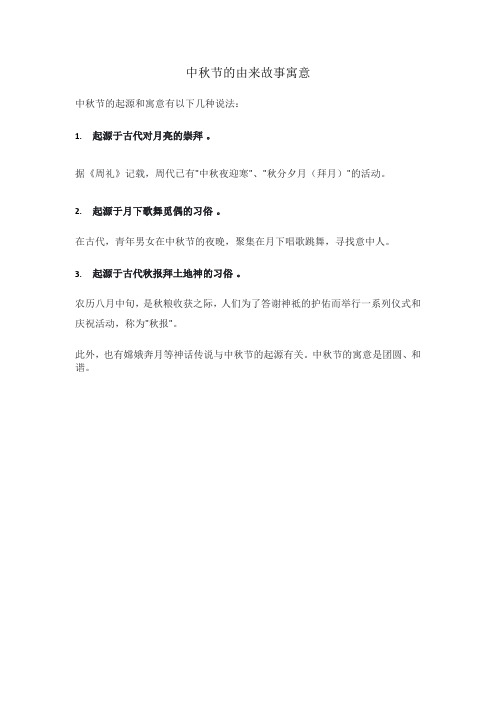 中秋节的由来故事寓意

中秋节的起源和寓意有以下几种说法：

1. 起源于古代对月亮的崇拜 。

据《周礼》记载，周代已有"中秋夜迎寒"、"秋分夕月（拜月）"的活动。

2. 起源于月下歌舞觅偶的习俗 。

在古代，青年男女在中秋节的夜晚，聚集在月下唱歌跳舞，寻找意中人。

3. 起源于古代秋报拜土地神的习俗 。

农历八月中旬，是秋粮收获之际，人们为了答谢神祇的护佑而举行一系列仪式和庆祝活动，称为"秋报"。

此外，也有嫦娥奔月等神话传说与中秋节的起源有关。中秋节的寓意是团圆、和谐。